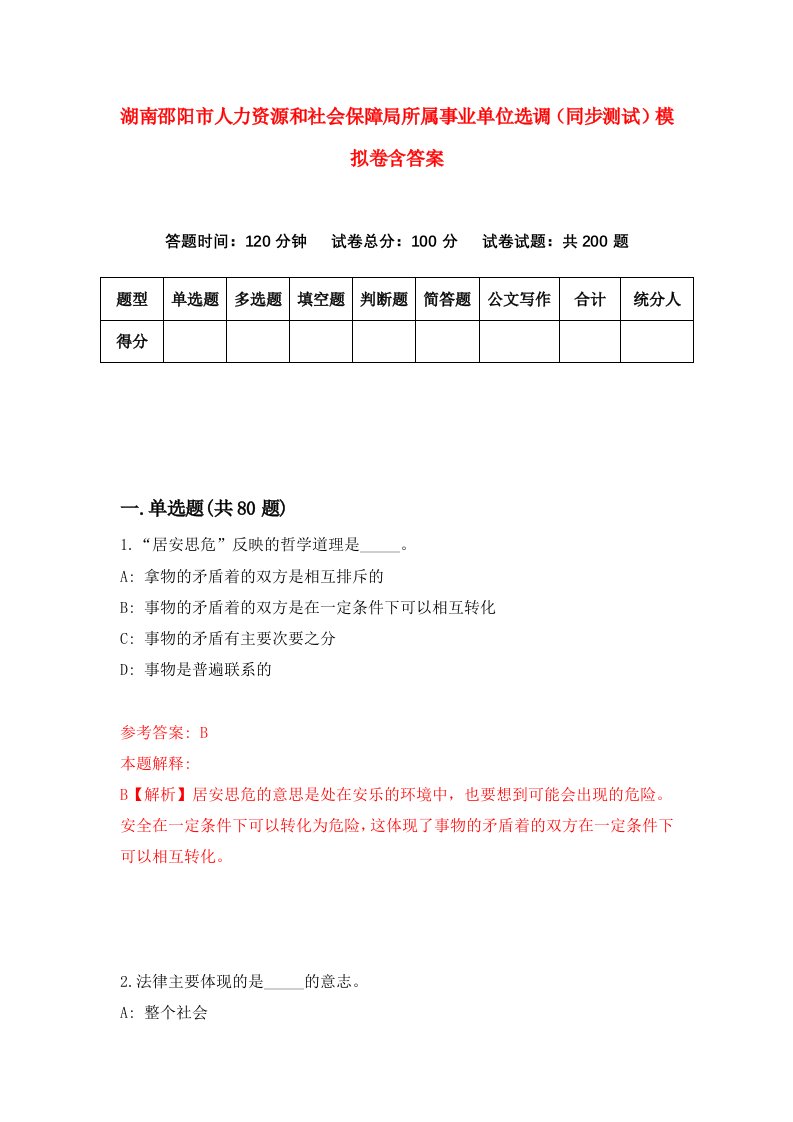 湖南邵阳市人力资源和社会保障局所属事业单位选调（同步测试）模拟卷含答案

答题时间：120 分钟　试卷总分：100 分　试卷试题：共 200 题

| 题型 | 单选题 | 多选题 | 填空题 | 判断题 | 简答题 | 公文写作 | 合计 | 统分人 |
|---|---|---|---|---|---|---|---|---|
| 得分 | | | | | | | | |

一.单选题(共 80 题)

1.“居安思危”反映的哲学道理是_____。
A: 拿物的矛盾着的双方是相互排斥的
B: 事物的矛盾着的双方是在一定条件下可以相互转化
C: 事物的矛盾有主要次要之分
D: 事物是普遍联系的

参考答案: B
本题解释:
B【解析】居安思危的意思是处在安乐的环境中，也要想到可能会出现的危险。安全在一定条件下可以转化为危险，这体现了事物的矛盾着的双方在一定条件下可以相互转化。

2.法律主要体现的是_____的意志。
A: 整个社会